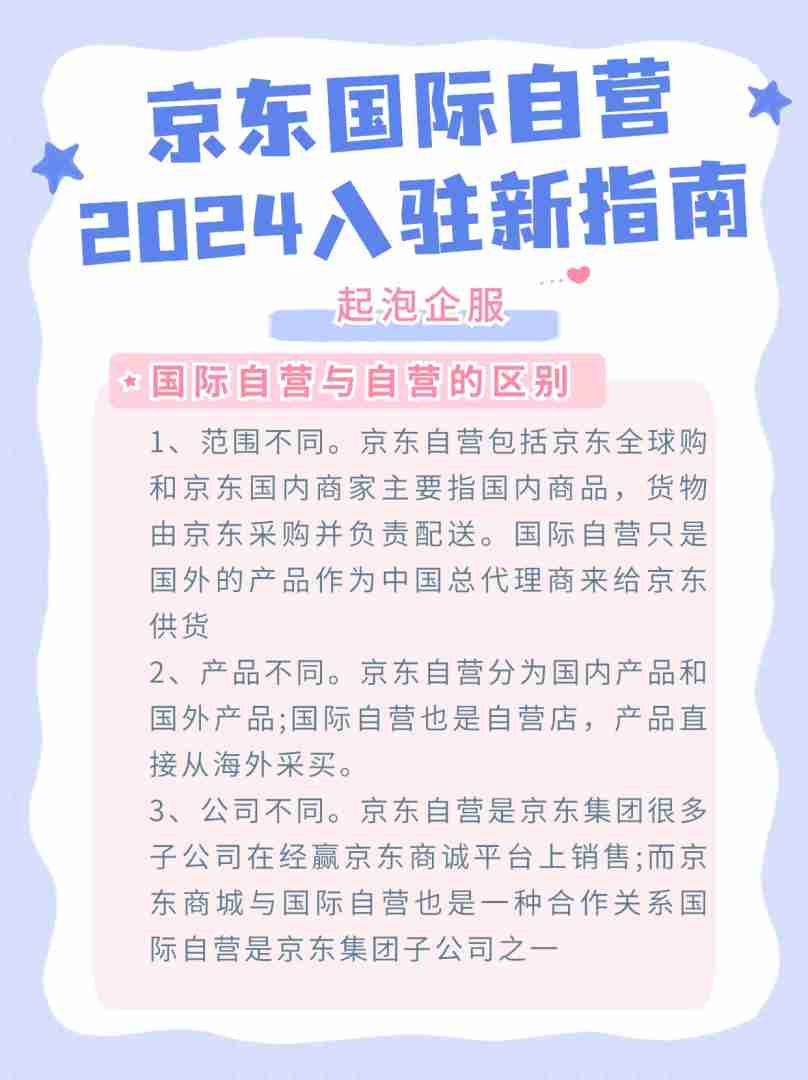 京东国际自营
2024入驻新指南

起泡企服

国际自营与自营的区别

1、范围不同。京东自营包括京东全球购和京东国内商家主要指国内商品，货物由京东采购并负责配送。国际自营只是国外的产品作为中国总代理商来给京东供货

2、产品不同。京东自营分为国内产品和国外产品;国际自营也是自营店，产品直接从海外采买。

3、公司不同。京东自营是京东集团很多子公司在经赢京东商诚平台上销售;而京东商城与国际自营也是一种合作关系国际自营是京东集团子公司之一